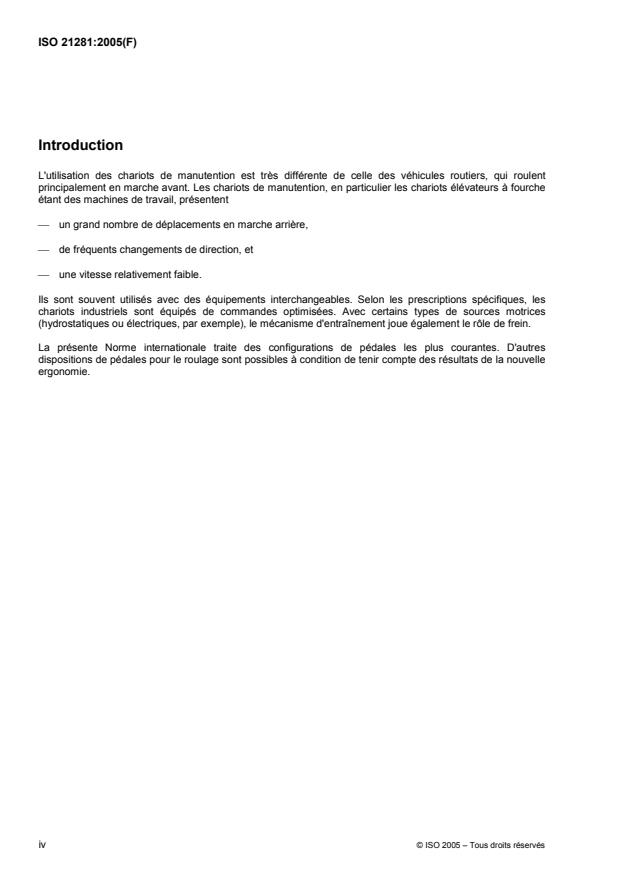 ISO 21281:2005(F)

Introduction

L'utilisation des chariots de manutention est très différente de celle des véhicules routiers, qui roulent principalement en marche avant. Les chariots de manutention, en particulier les chariots élévateurs à fourche étant des machines de travail, présentent

— un grand nombre de déplacements en marche arrière,

— de fréquents changements de direction, et

— une vitesse relativement faible.

Ils sont souvent utilisés avec des équipements interchangeables. Selon les prescriptions spécifiques, les chariots industriels sont équipés de commandes optimisées. Avec certains types de sources motrices (hydrostatiques ou électriques, par exemple), le mécanisme d'entraînement joue également le rôle de frein.

La présente Norme internationale traite des configurations de pédales les plus courantes. D'autres dispositions de pédales pour le roulage sont possibles à condition de tenir compte des résultats de la nouvelle ergonomie.

iv

© ISO 2005 – Tous droits réservés